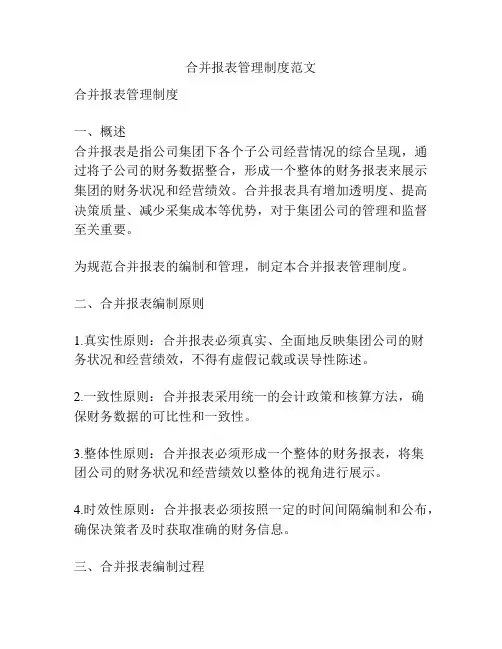 合并报表管理制度范文

合并报表管理制度

一、概述
合并报表是指公司集团下各个子公司经营情况的综合呈现，通过将子公司的财务数据整合，形成一个整体的财务报表来展示集团的财务状况和经营绩效。合并报表具有增加透明度、提高决策质量、减少采集成本等优势，对于集团公司的管理和监督至关重要。

为规范合并报表的编制和管理，制定本合并报表管理制度。

二、合并报表编制原则

1.真实性原则：合并报表必须真实、全面地反映集团公司的财务状况和经营绩效，不得有虚假记载或误导性陈述。

2.一致性原则：合并报表采用统一的会计政策和核算方法，确保财务数据的可比性和一致性。

3.整体性原则：合并报表必须形成一个整体的财务报表，将集团公司的财务状况和经营绩效以整体的视角进行展示。

4.时效性原则：合并报表必须按照一定的时间间隔编制和公布，确保决策者及时获取准确的财务信息。

三、合并报表编制过程